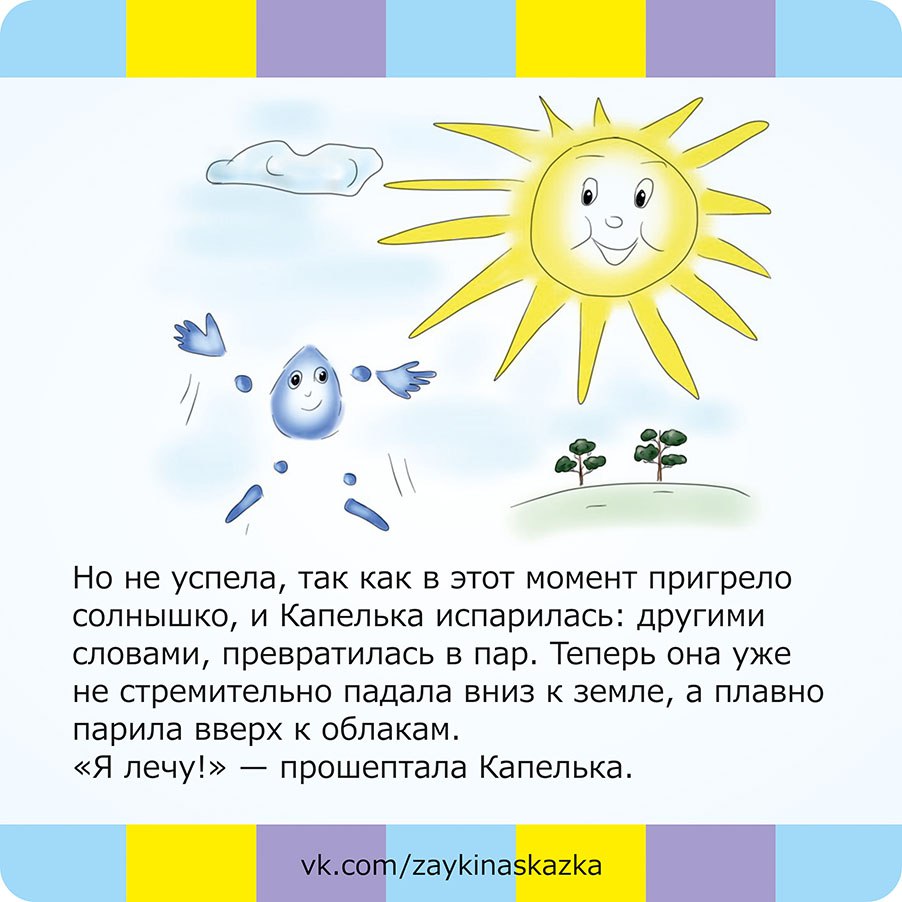 Но не успела, так как в этот момент пригрело солнышко, и Капелька испарилась: другими словами, превратилась в пар. Теперь она уже не стремительно падала вниз к земле, а плавно парила вверх к облакам.
«Я лечу!» — прошептала Капелька.

vk.com/zaykinaskazka